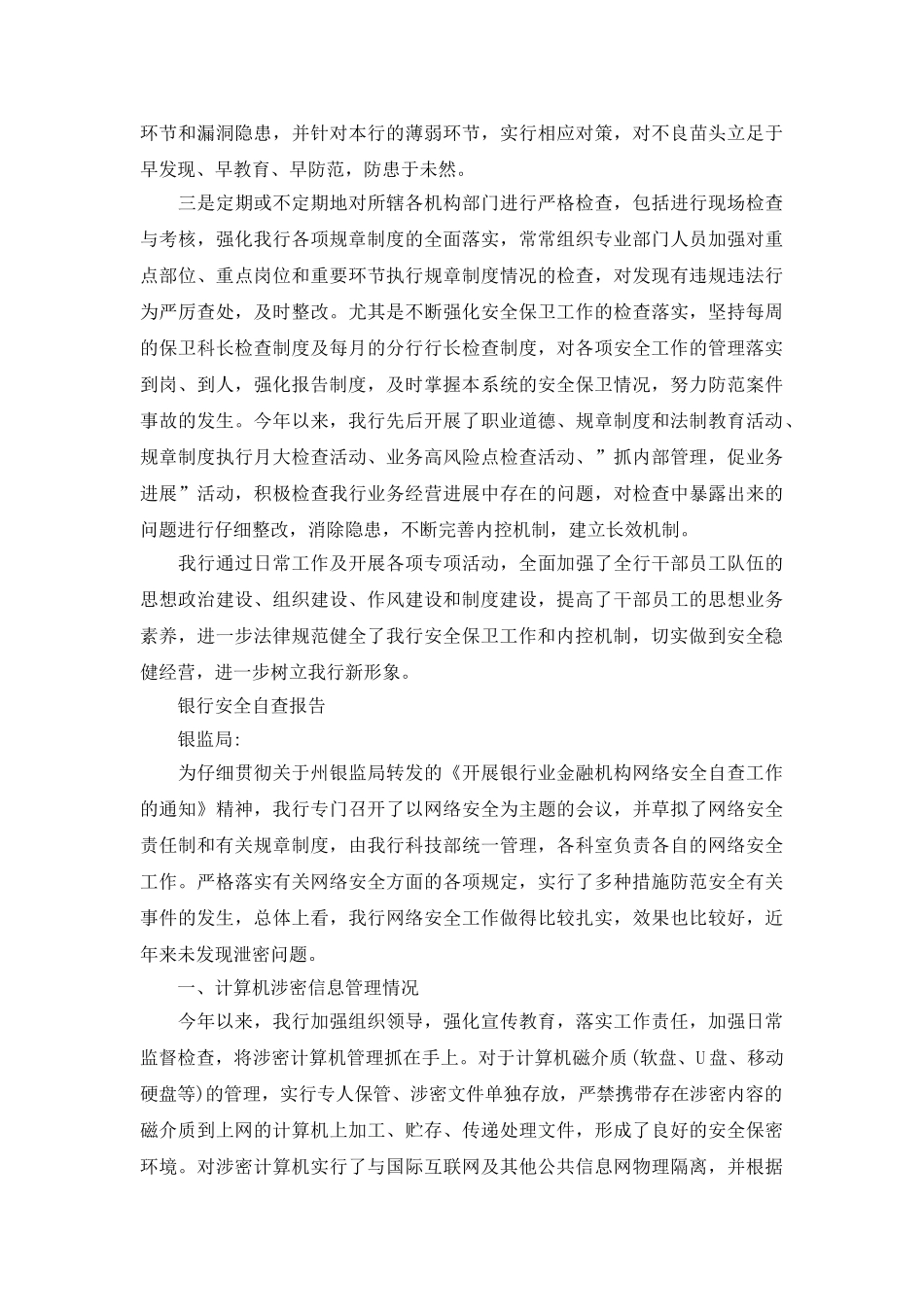 环节和漏洞隐患，并针对本行的薄弱环节，实行相应对策，对不良苗头立足于早发现、早教育、早防范，防患于未然。

三是定期或不定期地对所辖各机构部门进行严格检查，包括进行现场检查与考核，强化我行各项规章制度的全面落实，常常组织专业部门人员加强对重点部位、重点岗位和重要环节执行规章制度情况的检查，对发现有违规违法行为严厉查处，及时整改。尤其是不断强化安全保卫工作的检查落实，坚持每周的保卫科长检查制度及每月的分行行长检查制度，对各项安全工作的管理落实到岗、到人，强化报告制度，及时掌握本系统的安全保卫情况，努力防范案件事故的发生。今年以来，我行先后开展了职业道德、规章制度和法制教育活动、规章制度执行月大检查活动、业务高风险点检查活动、”抓内部管理，促业务进展”活动，积极检查我行业务经营进展中存在的问题，对检查中暴露出来的问题进行仔细整改，消除隐患，不断完善内控机制，建立长效机制。

我行通过日常工作及开展各项专项活动，全面加强了全行干部员工队伍的思想政治建设、组织建设、作风建设和制度建设，提高了干部员工的思想业务素养，进一步法律规范健全了我行安全保卫工作和内控机制，切实做到安全稳健经营，进一步树立我行新形象。

银行安全自查报告

银监局:

为仔细贯彻关于州银监局转发的《开展银行业金融机构网络安全自查工作的通知》精神，我行专门召开了以网络安全为主题的会议，并草拟了网络安全责任制和有关规章制度，由我行科技部统一管理，各科室负责各自的网络安全工作。严格落实有关网络安全方面的各项规定，实行了多种措施防范安全有关事件的发生，总体上看，我行网络安全工作做得比较扎实，效果也比较好，近年来未发现泄密问题。

一、计算机涉密信息管理情况

今年以来，我行加强组织领导，强化宣传教育，落实工作责任，加强日常监督检查，将涉密计算机管理抓在手上。对于计算机磁介质(软盘、U盘、移动硬盘等)的管理，实行专人保管、涉密文件单独存放，严禁携带存在涉密内容的磁介质到上网的计算机上加工、贮存、传递处理文件，形成了良好的安全保密环境。对涉密计算机实行了与国际互联网及其他公共信息网物理隔离，并根据